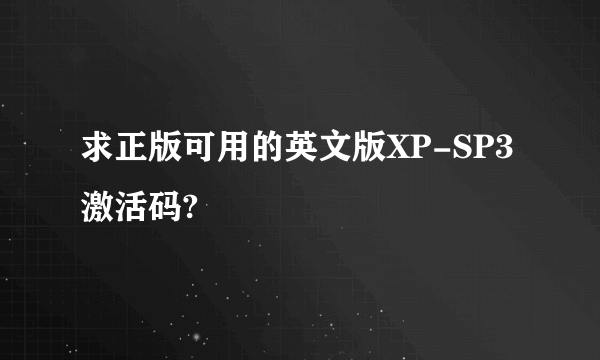 求正版可用的英文版XP-SP3激活码?